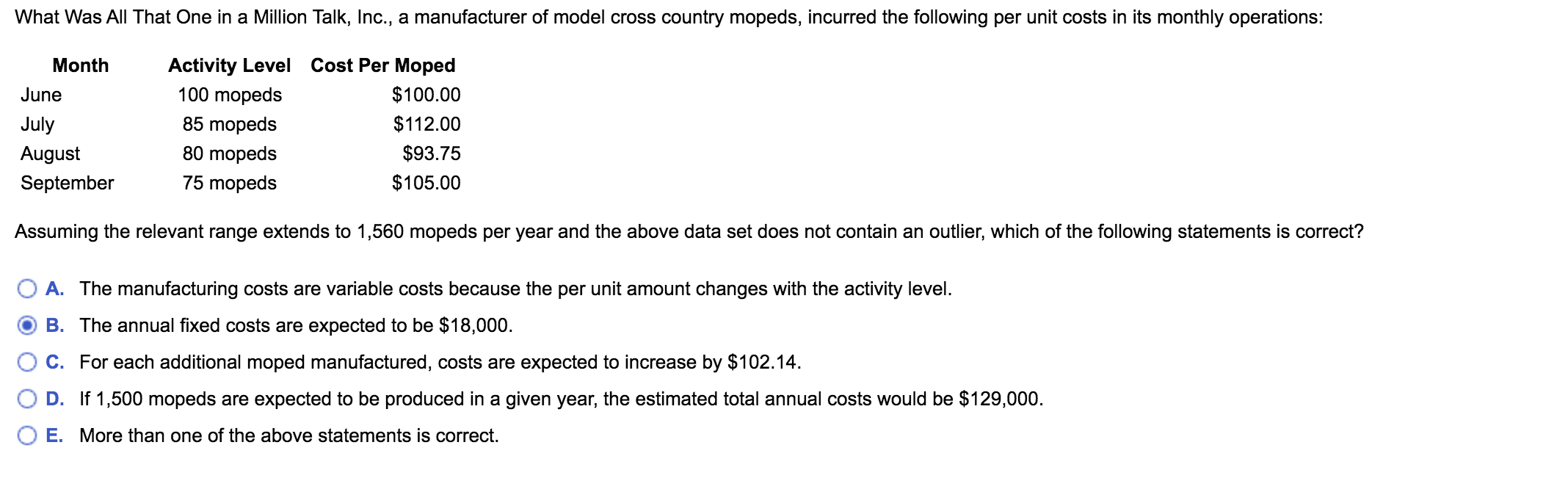 What Was All That One in a Million Talk, Inc., a manufacturer of model cross country mopeds, incurred the following per unit costs in its monthly operations:

| Month | Activity Level | Cost Per Moped |
|---|---|---|
| June | 100 mopeds | \$100.00 |
| July | 85 mopeds | \$112.00 |
| August | 80 mopeds | \$93.75 |
| September | 75 mopeds | \$105.00 |

Assuming the relevant range extends to 1,560 mopeds per year and the above data set does not contain an outlier, which of the following statements is correct?

A. The manufacturing costs are variable costs because the per unit amount changes with the activity level.

B. The annual fixed costs are expected to be \$18,000.

C. For each additional moped manufactured, costs are expected to increase by \$102.14.

D. If 1,500 mopeds are expected to be produced in a given year, the estimated total annual costs would be \$129,000.

E. More than one of the above statements is correct.